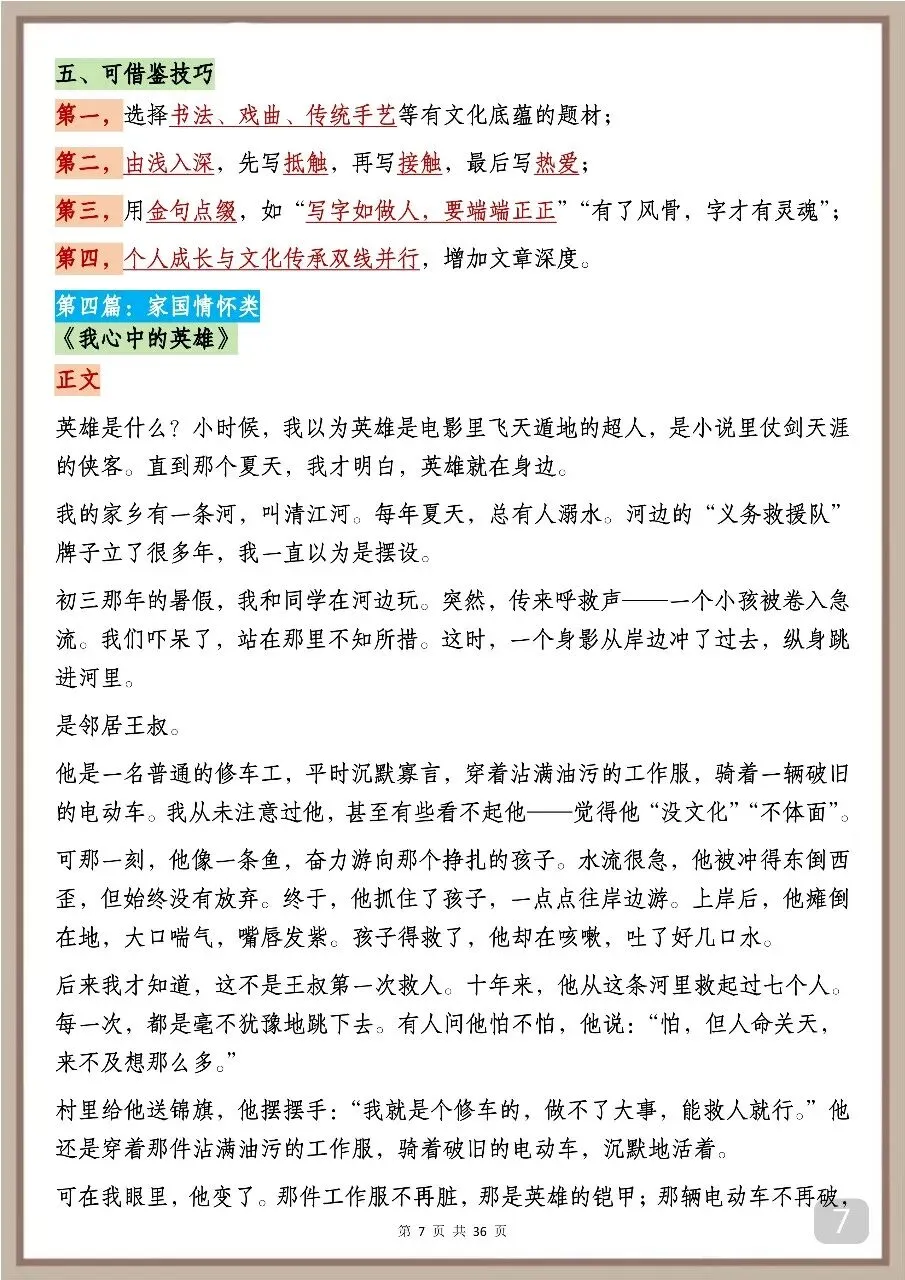 五、可借鉴技巧

第一，选择书法、戏曲、传统手艺等有文化底蕴的题材；

第二，由浅入深，先写抵触，再写接触，最后写热爱；

第三，用金句点缀，如“写字如做人，要端端正正”“有了风骨，字才有灵魂”；

第四，个人成长与文化传承双线并行，增加文章深度。

第四篇：家国情怀类

《我心中的英雄》

正文

英雄是什么？小时候，我以为英雄是电影里飞天遁地的超人，是小说里仗剑天涯的侠客。直到那个夏天，我才明白，英雄就在身边。

我的家乡有一条河，叫清江河。每年夏天，总有人溺水。河边的“义务救援队”牌子立了很多年，我一直以为是摆设。

初三那年的暑假，我和同学在河边玩。突然，传来呼救声——一个小孩被卷入急流。我们吓呆了，站在那里不知所措。这时，一个身影从岸边冲了过去，纵身跳进河里。

是邻居王叔。

他是一名普通的修车工，平时沉默寡言，穿着沾满油污的工作服，骑着一辆破旧的电动车。我从未注意过他，甚至有些看不起他——觉得他“没文化”“不体面”。

可那一刻，他像一条鱼，奋力游向那个挣扎的孩子。水流很急，他被冲得东倒西歪，但始终没有放弃。终于，他抓住了孩子，一点点往岸边游。上岸后，他瘫倒在地，大口喘气，嘴唇发紫。孩子得救了，他却在咳嗽，吐了好几口水。

后来我才知道，这不是王叔第一次救人。十年来，他从这条河里救起过七个人。每一次，都是毫不犹豫地跳下去。有人问他怕不怕，他说：“怕，但人命关天，来不及想那么多。”

村里给他送锦旗，他摆摆手：“我就是个修车的，做不了大事，能救人就行。”他还是穿着那件沾满油污的工作服，骑着破旧的电动车，沉默地活着。

可在我眼里，他变了。那件工作服不再脏，那是英雄的铠甲；那辆电动车不再破，

第 7 页 共 36 页

7